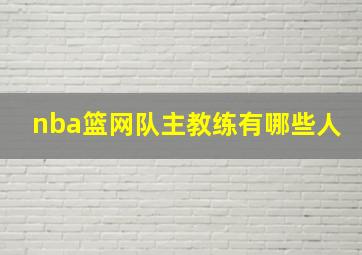 nba篮网队主教练有哪些人